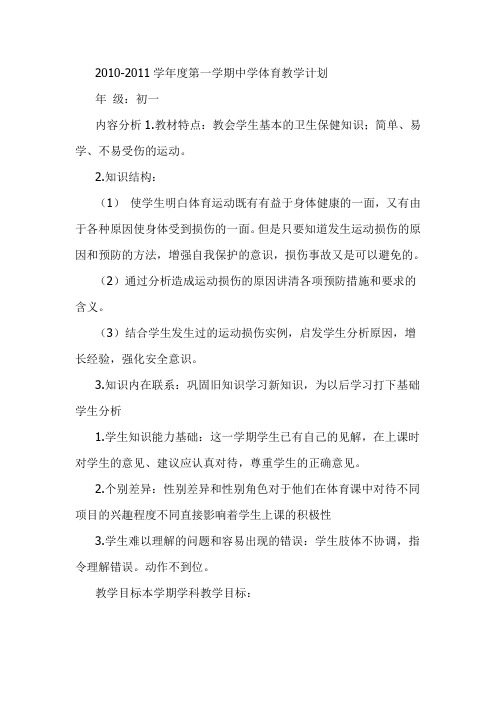 2010-2011 学年度第一学期中学体育教学计划

年 级：初一

内容分析 1.教材特点：教会学生基本的卫生保健知识；简单、易学、不易受伤的运动。

2.知识结构：

（1） 使学生明白体育运动既有有益于身体健康的一面，又有由于各种原因使身体受到损伤的一面。但是只要知道发生运动损伤的原因和预防的方法，增强自我保护的意识，损伤事故又是可以避免的。

（2）通过分析造成运动损伤的原因讲清各项预防措施和要求的含义。

（3）结合学生发生过的运动损伤实例，启发学生分析原因，增长经验，强化安全意识。

3.知识内在联系：巩固旧知识学习新知识，为以后学习打下基础学生分析

1.学生知识能力基础：这一学期学生已有自己的见解，在上课时对学生的意见、建议应认真对待，尊重学生的正确意见。

2.个别差异：性别差异和性别角色对于他们在体育课中对待不同项目的兴趣程度不同直接影响着学生上课的积极性

3.学生难以理解的问题和容易出现的错误：学生肢体不协调，指令理解错误。动作不到位。

教学目标本学期学科教学目标：